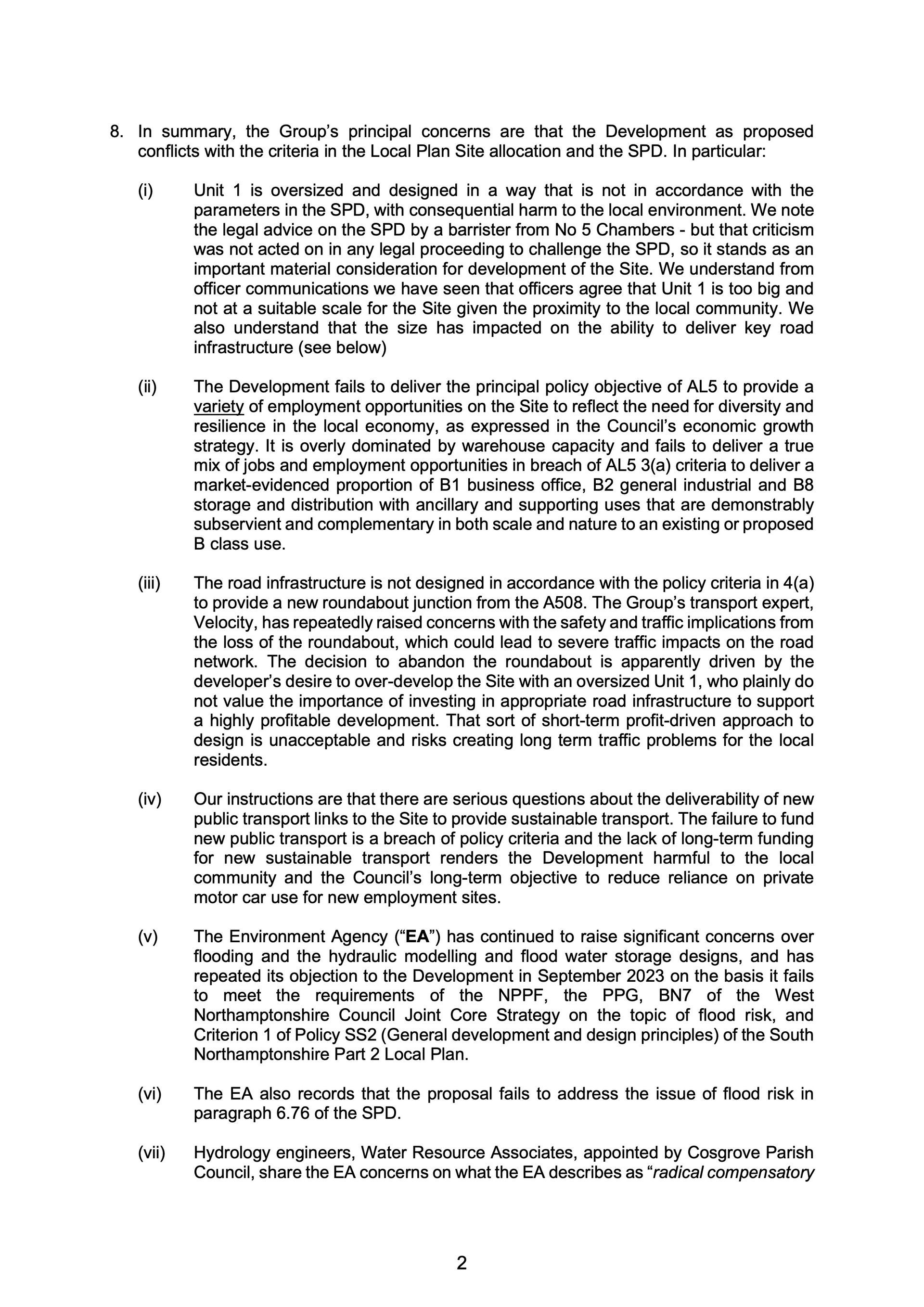 8. In summary, the Group's principal concerns are that the Development as proposed conflicts with the criteria in the Local Plan Site allocation and the SPD. In particular:

(i) Unit 1 is oversized and designed in a way that is not in accordance with the parameters in the SPD, with consequential harm to the local environment. We note the legal advice on the SPD by a barrister from No 5 Chambers - but that criticism was not acted on in any legal proceeding to challenge the SPD, so it stands as an important material consideration for development of the Site. We understand from officer communications we have seen that officers agree that Unit 1 is too big and not at a suitable scale for the Site given the proximity to the local community. We also understand that the size has impacted on the ability to deliver key road infrastructure (see below)

(ii) The Development fails to deliver the principal policy objective of AL5 to provide a variety of employment opportunities on the Site to reflect the need for diversity and resilience in the local economy, as expressed in the Council's economic growth strategy. It is overly dominated by warehouse capacity and fails to deliver a true mix of jobs and employment opportunities in breach of AL5 3(a) criteria to deliver a market-evidenced proportion of B1 business office, B2 general industrial and B8 storage and distribution with ancillary and supporting uses that are demonstrably subservient and complementary in both scale and nature to an existing or proposed B class use.

(iii) The road infrastructure is not designed in accordance with the policy criteria in 4(a) to provide a new roundabout junction from the A508. The Group's transport expert, Velocity, has repeatedly raised concerns with the safety and traffic implications from the loss of the roundabout, which could lead to severe traffic impacts on the road network. The decision to abandon the roundabout is apparently driven by the developer's desire to over-develop the Site with an oversized Unit 1, who plainly do not value the importance of investing in appropriate road infrastructure to support a highly profitable development. That sort of short-term profit-driven approach to design is unacceptable and risks creating long term traffic problems for the local residents.

(iv) Our instructions are that there are serious questions about the deliverability of new public transport links to the Site to provide sustainable transport. The failure to fund new public transport is a breach of policy criteria and the lack of long-term funding for new sustainable transport renders the Development harmful to the local community and the Council's long-term objective to reduce reliance on private motor car use for new employment sites.

(v) The Environment Agency ("EA") has continued to raise significant concerns over flooding and the hydraulic modelling and flood water storage designs, and has repeated its objection to the Development in September 2023 on the basis it fails to meet the requirements of the NPPF, the PPG, BN7 of the West Northamptonshire Council Joint Core Strategy on the topic of flood risk, and Criterion 1 of Policy SS2 (General development and design principles) of the South Northamptonshire Part 2 Local Plan.

(vi) The EA also records that the proposal fails to address the issue of flood risk in paragraph 6.76 of the SPD.

(vii) Hydrology engineers, Water Resource Associates, appointed by Cosgrove Parish Council, share the EA concerns on what the EA describes as "radical compensatory

2